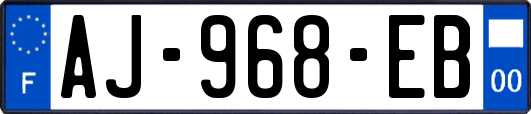 F
AJ-968-EB
00